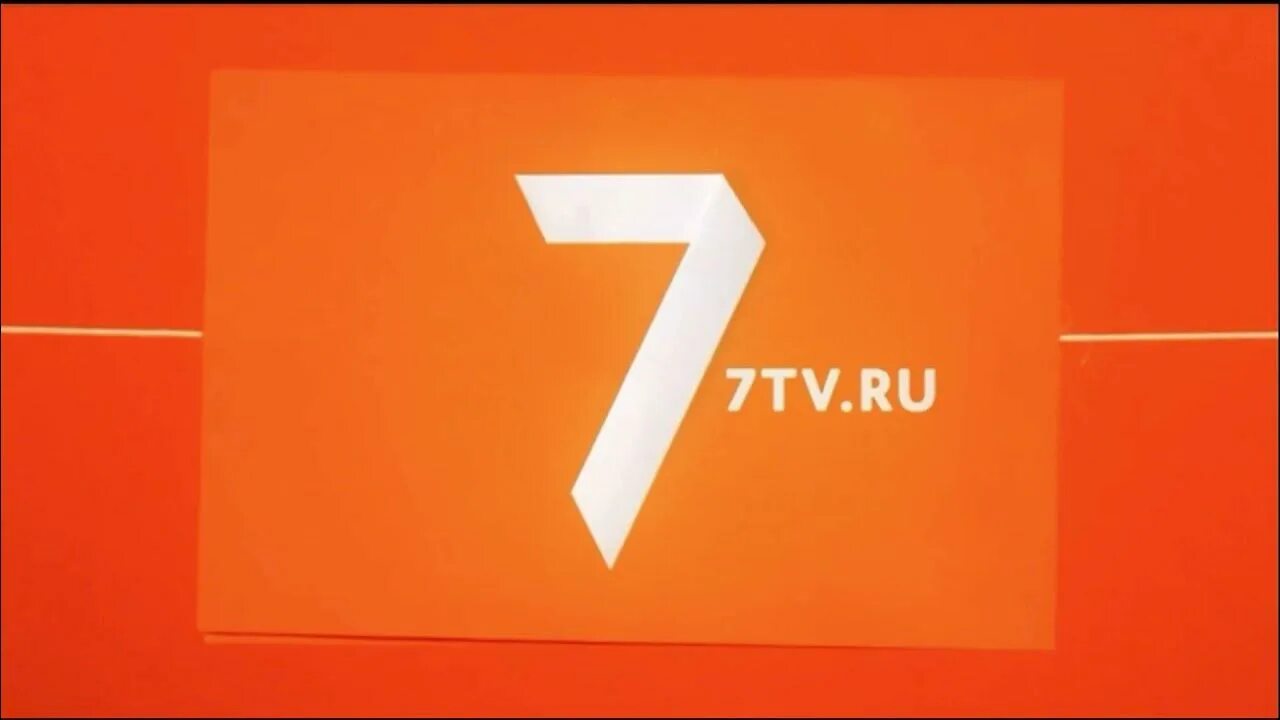 7
7TV.RU